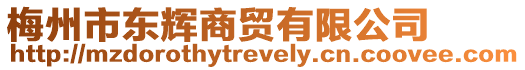 梅州市东辉商贸有限公司
http://mzdorothytrevely.cn.coovee.com